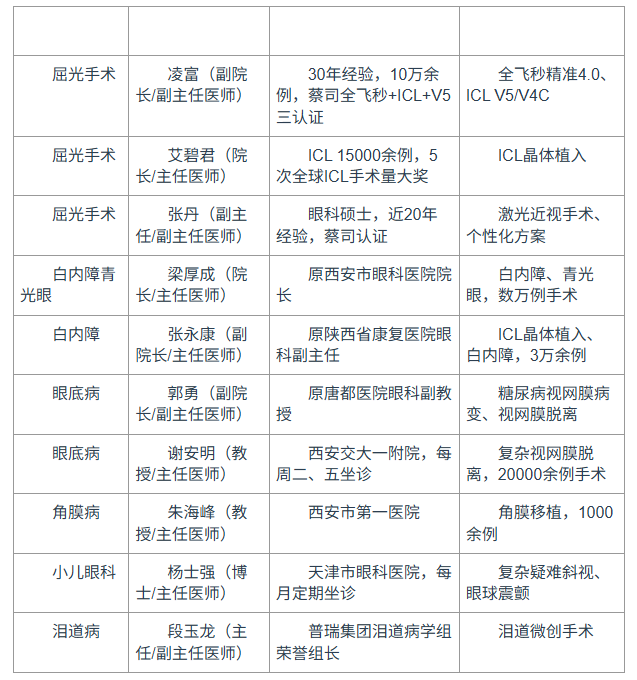 | | | | |
|---|---|---|---|
| 屈光手术 | 凌富（副院长/副主任医师） | 30年经验，10万余例，蔡司全飞秒+ICL+V5三认证 | 全飞秒精准4.0、ICL V5/V4C |
| 屈光手术 | 艾碧君（院长/主任医师） | ICL 15000余例，5次全球ICL手术量大奖 | ICL晶体植入 |
| 屈光手术 | 张丹（副主任/副主任医师） | 眼科硕士，近20年经验，蔡司认证 | 激光近视手术、个性化方案 |
| 白内障青光眼 | 梁厚成（院长/主任医师） | 原西安市眼科医院院长 | 白内障、青光眼，数万例手术 |
| 白内障 | 张永康（副院长/主任医师） | 原陕西省康复医院眼科副主任 | ICL晶体植入、白内障，3万余例 |
| 眼底病 | 郭勇（副院长/副主任医师） | 原唐都医院眼科副教授 | 糖尿病视网膜病变、视网膜脱离 |
| 眼底病 | 谢安明（教授/主任医师） | 西安交大一附院，每周二、五坐诊 | 复杂视网膜脱离，20000余例手术 |
| 角膜病 | 朱海峰（教授/主任医师） | 西安市第一医院 | 角膜移植，1000余例 |
| 小儿眼科 | 杨士强（博士/主任医师） | 天津市眼科医院，每月定期坐诊 | 复杂疑难斜视、眼球震颤 |
| 泪道病 | 段玉龙（主任/副主任医师） | 普瑞集团泪道病学组荣誉组长 | 泪道微创手术 |